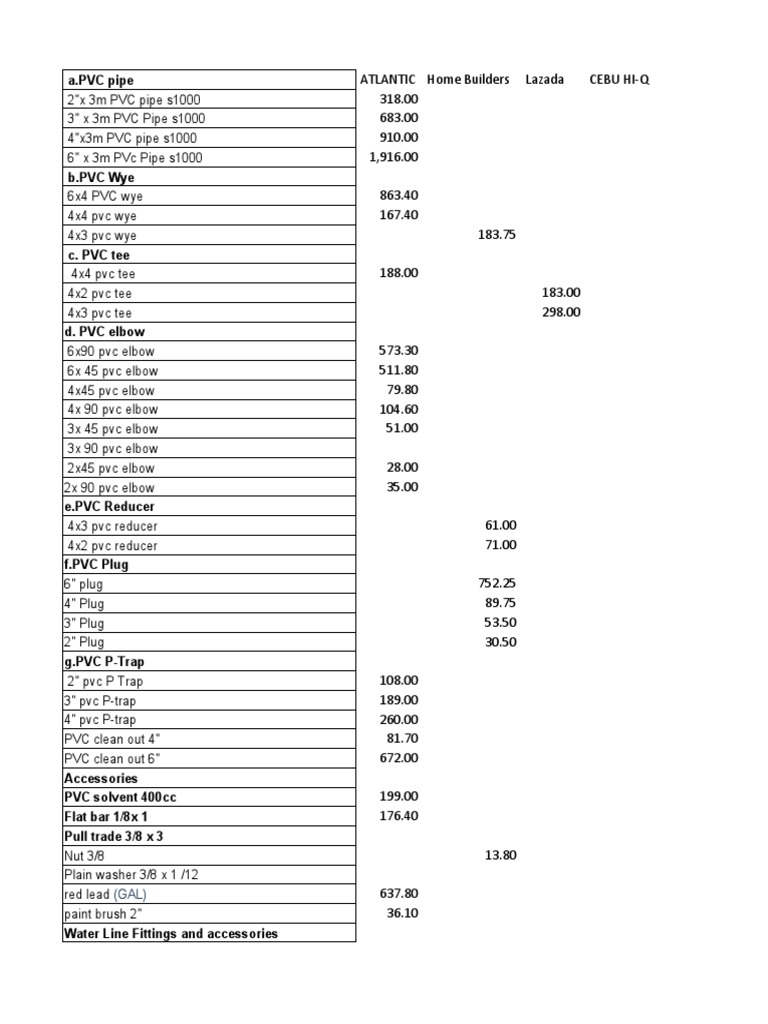 | a.PVC pipe | ATLANTIC | Home Builders | Lazada | CEBU HI-Q |
|---|---|---|---|---|
| 2"x 3m PVC pipe s1000 | 318.00 | | | |
| 3" x 3m PVC Pipe s1000 | 683.00 | | | |
| 4"x3m PVC pipe s1000 | 910.00 | | | |
| 6" x 3m PVc Pipe s1000 | 1,916.00 | | | |
| b.PVC Wye | | | | |
| 6x4 PVC wye | 863.40 | | | |
| 4x4 pvc wye | 167.40 | | | |
| 4x3 pvc wye | | 183.75 | | |
| c. PVC tee | | | | |
| 4x4 pvc tee | 188.00 | | | |
| 4x2 pvc tee | | | 183.00 | |
| 4x3 pvc tee | | | 298.00 | |
| d. PVC elbow | | | | |
| 6x90 pvc elbow | 573.30 | | | |
| 6x 45 pvc elbow | 511.80 | | | |
| 4x45 pvc elbow | 79.80 | | | |
| 4x 90 pvc elbow | 104.60 | | | |
| 3x 45 pvc elbow | 51.00 | | | |
| 3x 90 pvc elbow | | | | |
| 2x45 pvc elbow | 28.00 | | | |
| 2x 90 pvc elbow | 35.00 | | | |
| e.PVC Reducer | | | | |
| 4x3 pvc reducer | | 61.00 | | |
| 4x2 pvc reducer | | 71.00 | | |
| f.PVC Plug | | | | |
| 6" plug | | 752.25 | | |
| 4" Plug | | 89.75 | | |
| 3" Plug | | 53.50 | | |
| 2" Plug | | 30.50 | | |
| g.PVC P-Trap | | | | |
| 2" pvc P Trap | 108.00 | | | |
| 3" pvc P-trap | 189.00 | | | |
| 4" pvc P-trap | 260.00 | | | |
| PVC clean out 4" | 81.70 | | | |
| PVC clean out 6" | 672.00 | | | |
| Accessories | | | | |
| PVC solvent 400cc | 199.00 | | | |
| Flat bar 1/8x 1 | 176.40 | | | |
| Pull trade 3/8 x 3 | | | | |
| Nut 3/8 | | 13.80 | | |
| Plain washer 3/8 x 1 /12 | | | | |
| red lead (GAL) | 637.80 | | | |
| paint brush 2" | 36.10 | | | |
| Water Line Fittings and accessories | | | | |